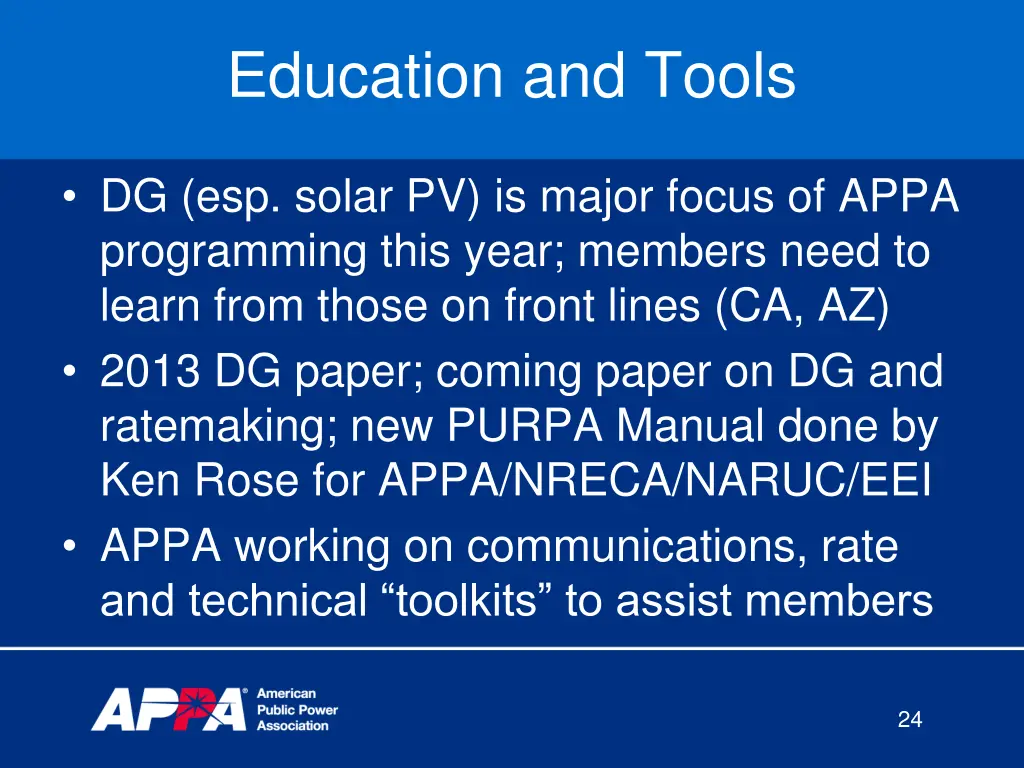 Education and Tools

• DG (esp. solar PV) is major focus of APPA programming this year; members need to learn from those on front lines (CA, AZ)
• 2013 DG paper; coming paper on DG and ratemaking; new PURPA Manual done by Ken Rose for APPA/NRECA/NARUC/EEI
• APPA working on communications, rate and technical “toolkits” to assist members

APPA® American Public Power Association

24